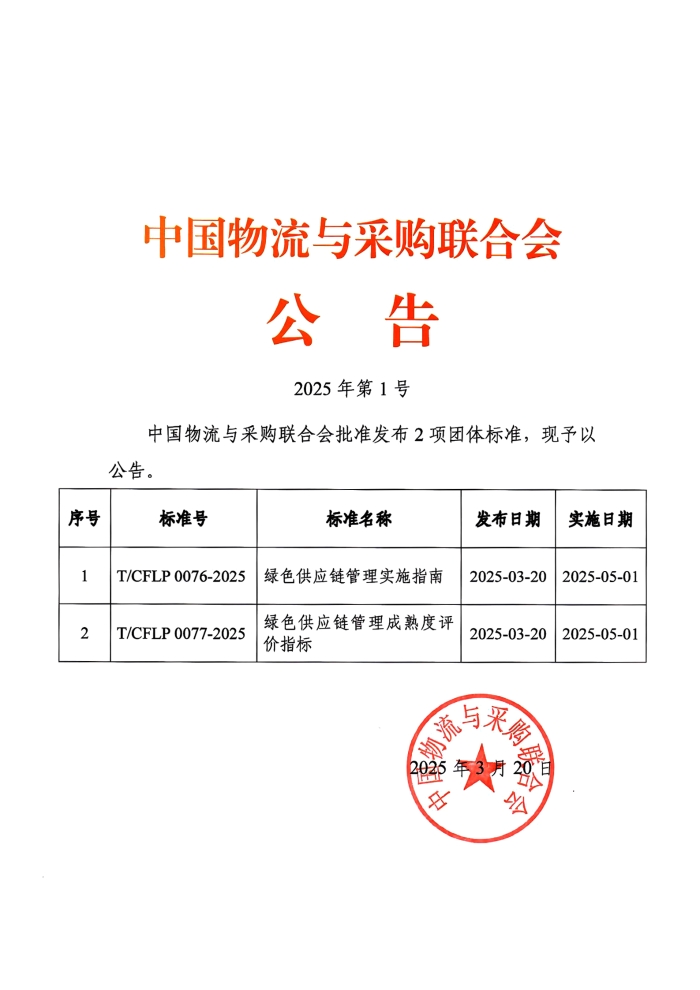 中国物流与采购联合会

公 告

2025 年第 1 号

中国物流与采购联合会批准发布 2 项团体标准，现予以公告。

| 序号 | 标准号 | 标准名称 | 发布日期 | 实施日期 |
|---|---|---|---|---|
| 1 | T/CFLP 0076-2025 | 绿色供应链管理实施指南 | 2025-03-20 | 2025-05-01 |
| 2 | T/CFLP 0077-2025 | 绿色供应链管理成熟度评价指标 | 2025-03-20 | 2025-05-01 |

中国物流与采购联合会

2025 年 3 月 20 日